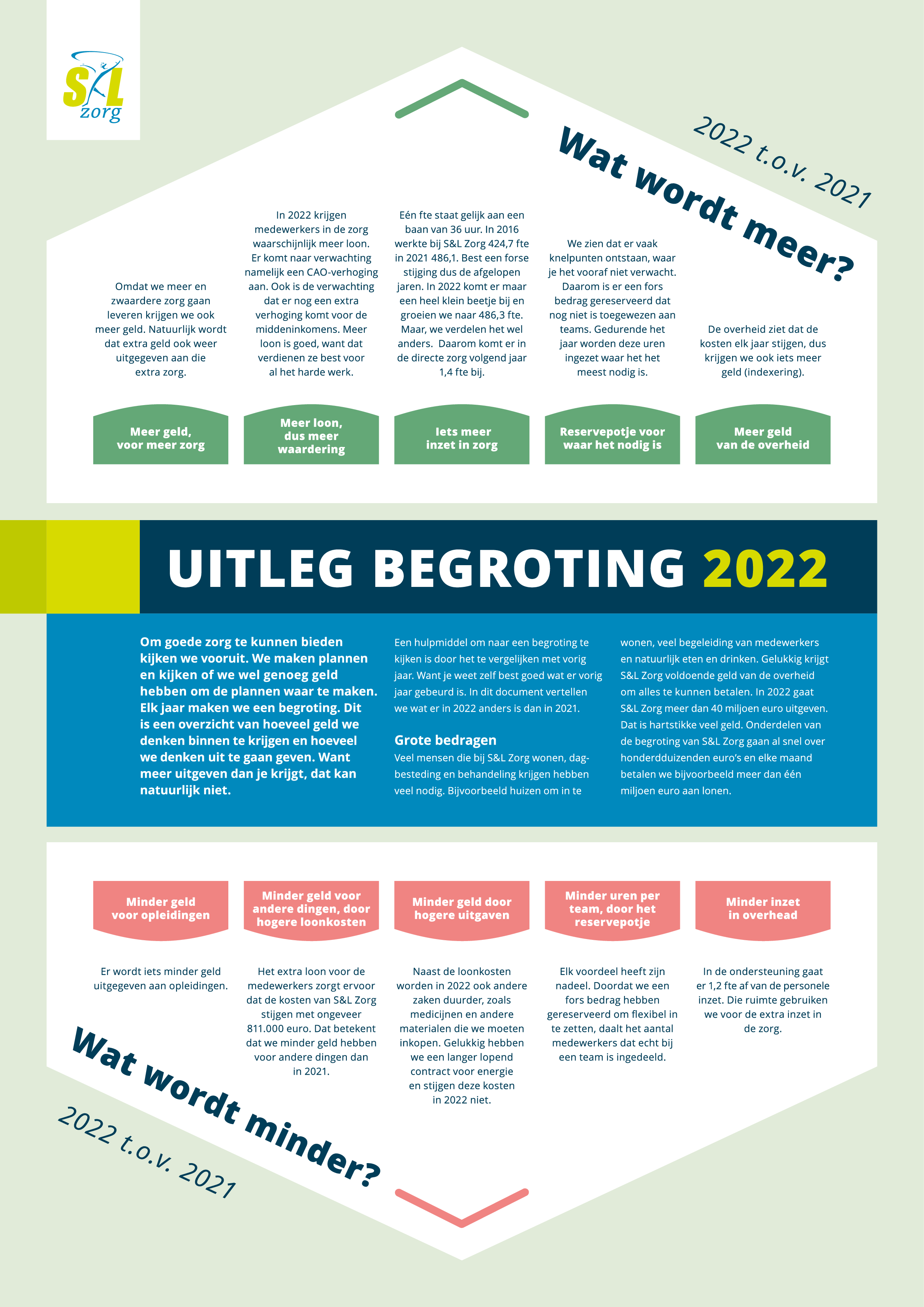 S&L zorg

2022 t.o.v. 2021

Wat wordt meer?

Omdat we meer en zwaardere zorg gaan leveren krijgen we ook meer geld. Natuurlijk wordt dat extra geld ook weer uitgegeven aan die extra zorg.

Meer geld, voor meer zorg

In 2022 krijgen medewerkers in de zorg waarschijnlijk meer loon. Er komt naar verwachting namelijk een CAO-verhoging aan. Ook is de verwachting dat er nog een extra verhoging komt voor de middeninkomens. Meer loon is goed, want dat verdienen ze best voor al het harde werk.

Meer loon, dus meer waardering

Eén fte staat gelijk aan een baan van 36 uur. In 2016 werkte bij S&L Zorg 424,7 fte in 2021 486,1. Best een forse stijging dus de afgelopen jaren. In 2022 komt er maar een heel klein beetje bij en groeien we naar 486,3 fte. Maar, we verdelen het wel anders. Daarom komt er in de directe zorg volgend jaar 1,4 fte bij.

Iets meer inzet in zorg

We zien dat er vaak knelpunten ontstaan, waar je het vooraf niet verwacht. Daarom is er een fors bedrag gereserveerd dat nog niet is toegewezen aan teams. Gedurende het jaar worden deze uren ingezet waar het het meest nodig is.

Reservepotje voor waar het nodig is

De overheid ziet dat de kosten elk jaar stijgen, dus krijgen we ook iets meer geld (indexering).

Meer geld van de overheid

UITLEG BEGROTING 2022

Om goede zorg te kunnen bieden kijken we vooruit. We maken plannen en kijken of we wel genoeg geld hebben om de plannen waar te maken. Elk jaar maken we een begroting. Dit is een overzicht van hoeveel geld we denken binnen te krijgen en hoeveel we denken uit te gaan geven. Want meer uitgeven dan je krijgt, dat kan natuurlijk niet.

Een hulpmiddel om naar een begroting te kijken is door het te vergelijken met vorig jaar. Want je weet zelf best goed wat er vorig jaar gebeurd is. In dit document vertellen we wat er in 2022 anders is dan in 2021.

Grote bedragen
Veel mensen die bij S&L Zorg wonen, dagbesteding en behandeling krijgen hebben veel nodig. Bijvoorbeeld huizen om in te wonen, veel begeleiding van medewerkers en natuurlijk eten en drinken. Gelukkig krijgt S&L Zorg voldoende geld van de overheid om alles te kunnen betalen. In 2022 gaat S&L Zorg meer dan 40 miljoen euro uitgeven. Dat is hartstikke veel geld. Onderdelen van de begroting van S&L Zorg gaan al snel over honderdduizenden euro's en elke maand betalen we bijvoorbeeld meer dan één miljoen euro aan lonen.

Minder geld voor opleidingen

Er wordt iets minder geld uitgegeven aan opleidingen.

Minder geld voor andere dingen, door hogere loonkosten

Het extra loon voor de medewerkers zorgt ervoor dat de kosten van S&L Zorg stijgen met ongeveer 811.000 euro. Dat betekent dat we minder geld hebben voor andere dingen dan in 2021.

Minder geld door hogere uitgaven

Naast de loonkosten worden in 2022 ook andere zaken duurder, zoals medicijnen en andere materialen die we moeten inkopen. Gelukkig hebben we een langer lopend contract voor energie en stijgen deze kosten in 2022 niet.

Minder uren per team, door het reservepotje

Elk voordeel heeft zijn nadeel. Doordat we een fors bedrag hebben gereserveerd om flexibel in te zetten, daalt het aantal medewerkers dat echt bij een team is ingedeeld.

Minder inzet in overhead

In de ondersteuning gaat er 1,2 fte af van de personele inzet. Die ruimte gebruiken we voor de extra inzet in de zorg.

Wat wordt minder?

2022 t.o.v. 2021